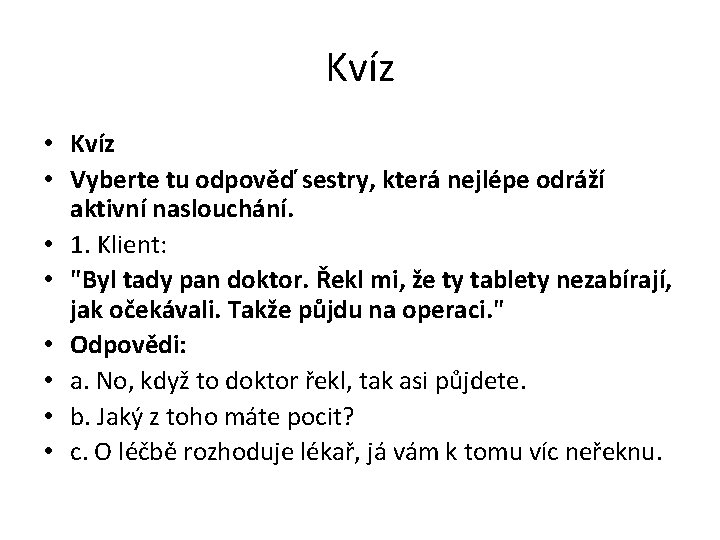 Kvíz

• Kvíz
• Vyberte tu odpověď sestry, která nejlépe odráží aktivní naslouchání.
• 1. Klient:
• "Byl tady pan doktor. Řekl mi, že ty tablety nezabírají, jak očekávali. Takže půjdu na operaci."
• Odpovědi:
• a. No, když to doktor řekl, tak asi půjdete.
• b. Jaký z toho máte pocit?
• c. O léčbě rozhoduje lékař, já vám k tomu víc neřeknu.